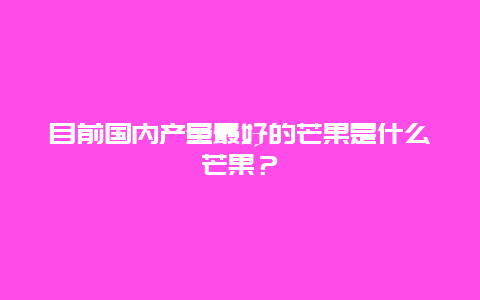 目前国内产量最好的芒果是什么芒果？